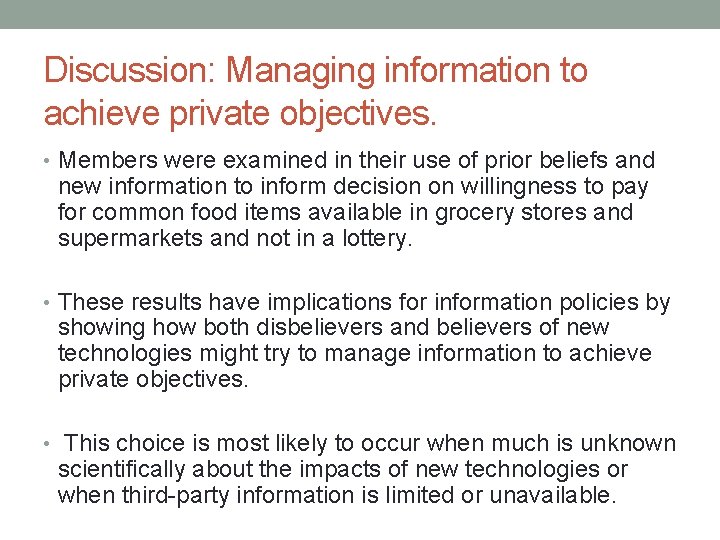 Discussion: Managing information to achieve private objectives.

• Members were examined in their use of prior beliefs and new information to inform decision on willingness to pay for common food items available in grocery stores and supermarkets and not in a lottery.

• These results have implications for information policies by showing how both disbelievers and believers of new technologies might try to manage information to achieve private objectives.

• This choice is most likely to occur when much is unknown scientifically about the impacts of new technologies or when third-party information is limited or unavailable.